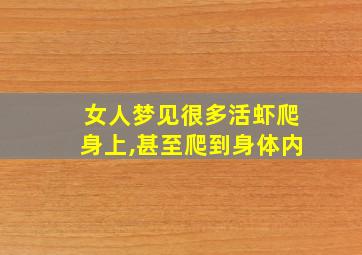 女人梦见很多活虾爬身上,甚至爬到身体内